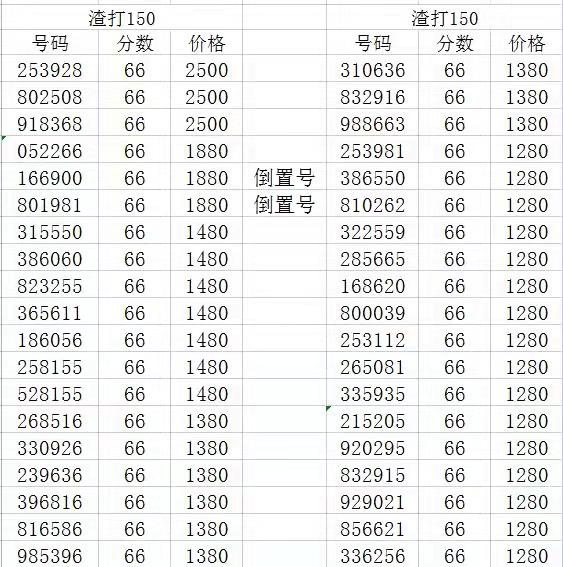 | 渣打150 | | | | 渣打150 | | |
|---|---|---|---|---|---|---|
| 号码 | 分数 | 价格 | | 号码 | 分数 | 价格 |
| 253928 | 66 | 2500 | | 310636 | 66 | 1380 |
| 802508 | 66 | 2500 | | 832916 | 66 | 1380 |
| 918368 | 66 | 2500 | | 988663 | 66 | 1380 |
| 052266 | 66 | 1880 | | 253981 | 66 | 1280 |
| 166900 | 66 | 1880 | 倒置号 | 386550 | 66 | 1280 |
| 801981 | 66 | 1880 | 倒置号 | 810262 | 66 | 1280 |
| 315550 | 66 | 1480 | | 322559 | 66 | 1280 |
| 386060 | 66 | 1480 | | 285665 | 66 | 1280 |
| 823255 | 66 | 1480 | | 168620 | 66 | 1280 |
| 365611 | 66 | 1480 | | 800039 | 66 | 1280 |
| 186056 | 66 | 1480 | | 253112 | 66 | 1280 |
| 258155 | 66 | 1480 | | 265081 | 66 | 1280 |
| 528155 | 66 | 1480 | | 335935 | 66 | 1280 |
| 268516 | 66 | 1380 | | 215205 | 66 | 1280 |
| 330926 | 66 | 1380 | | 920295 | 66 | 1280 |
| 239636 | 66 | 1380 | | 832915 | 66 | 1280 |
| 396816 | 66 | 1380 | | 929021 | 66 | 1280 |
| 816586 | 66 | 1380 | | 856621 | 66 | 1280 |
| 985396 | 66 | 1380 | | 336256 | 66 | 1280 |